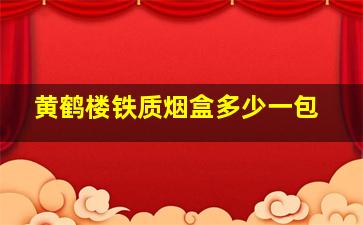 黄鹤楼铁质烟盒多少一包